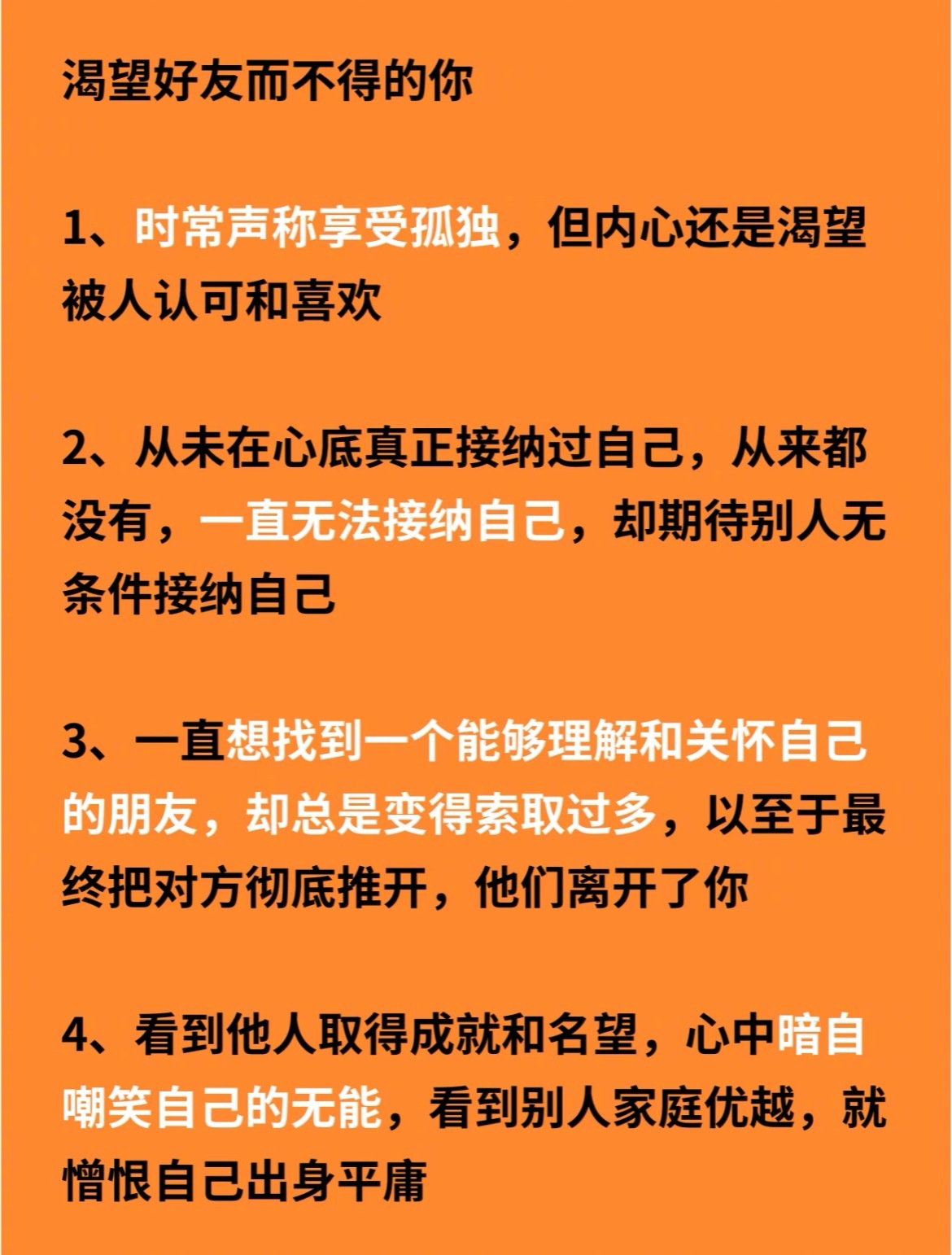 渴望好友而不得的你

1、时常声称享受孤独，但内心还是渴望被人认可和喜欢

2、从未在心底真正接纳过自己，从来都没有，一直无法接纳自己，却期待别人无条件接纳自己

3、一直想找到一个能够理解和关怀自己的朋友，却总是变得索取过多，以至于最终把对方彻底推开，他们离开了你

4、看到他人取得成就和名望，心中暗自嘲笑自己的无能，看到别人家庭优越，就憎恨自己出身平庸